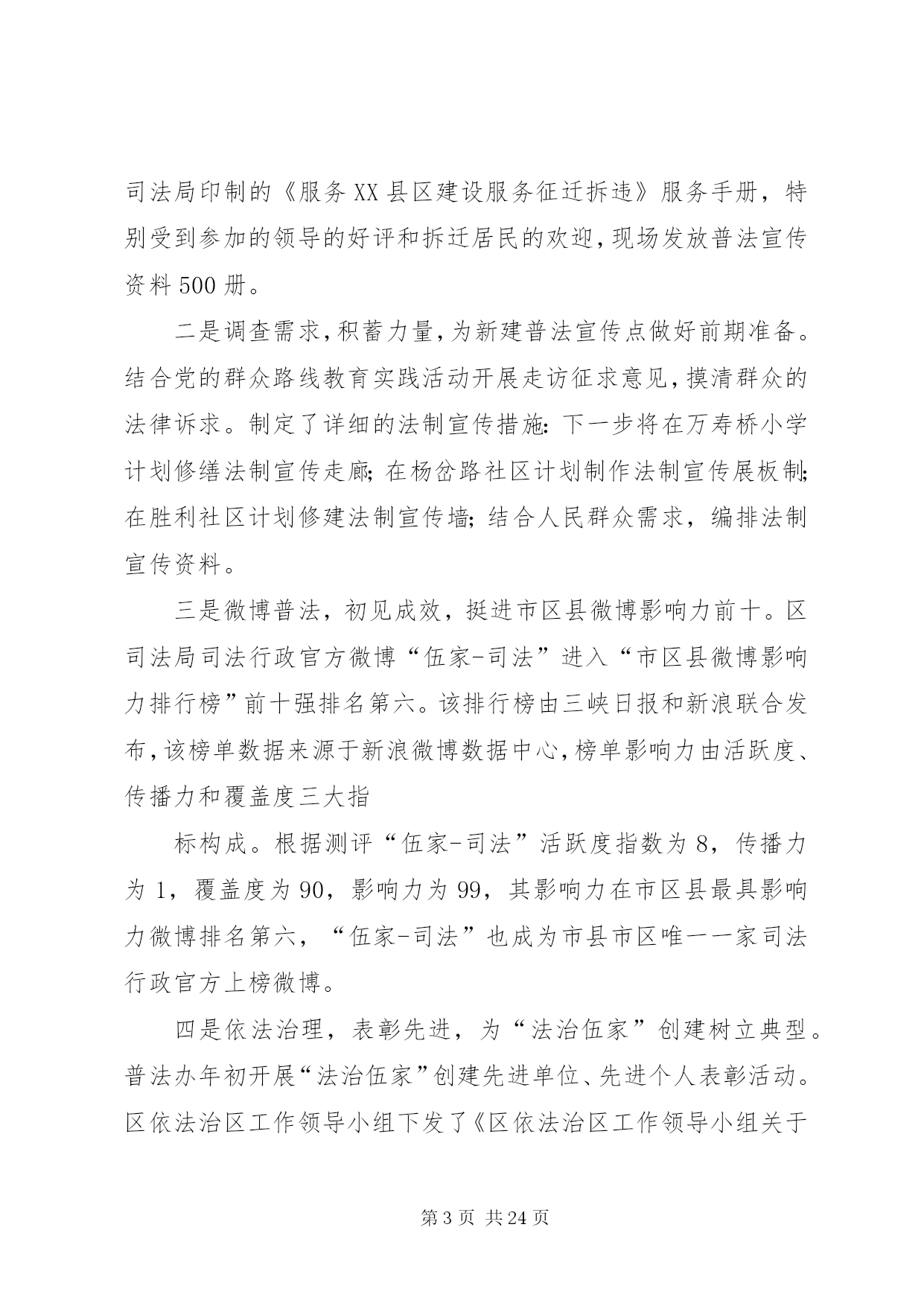 司法局印制的《服务XX县区建设服务征迁拆违》服务手册，特别受到参加的领导的好评和拆迁居民的欢迎,现场发放普法宣传资料500册。

二是调查需求,积蓄力量,为新建普法宣传点做好前期准备。结合党的群众路线教育实践活动开展走访征求意见,摸清群众的法律诉求。制定了详细的法制宣传措施:下一步将在万寿桥小学计划修缮法制宣传走廊;在杨岔路社区计划制作法制宣传展板制;在胜利社区计划修建法制宣传墙;结合人民群众需求，编排法制宣传资料。

三是微博普法，初见成效，挺进市区县微博影响力前十。区司法局司法行政官方微博“伍家-司法”进入“市区县微博影响力排行榜”前十强排名第六。该排行榜由三峡日报和新浪联合发布,该榜单数据来源于新浪微博数据中心,榜单影响力由活跃度、传播力和覆盖度三大指

标构成。根据测评“伍家-司法”活跃度指数为8，传播力为1，覆盖度为90，影响力为99，其影响力在市区县最具影响力微博排名第六，“伍家-司法”也成为市县市区唯一一家司法行政官方上榜微博。

四是依法治理，表彰先进，为“法治伍家”创建树立典型。普法办年初开展“法治伍家”创建先进单位、先进个人表彰活动。区依法治区工作领导小组下发了《区依法治区工作领导小组关于

第3页 共24页